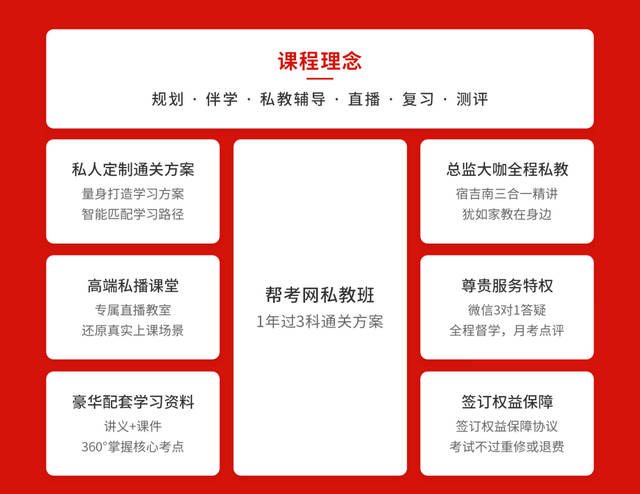 课程理念

规划 · 伴学 · 私教辅导 · 直播 · 复习 · 测评

私人定制通关方案
量身打造学习方案
智能匹配学习路径

高端私播课堂
专属直播教室
还原真实上课场景

豪华配套学习资料
讲义+课件
360°掌握核心考点

帮考网私教班
1年过3科通关方案

总监大咖全程私教
宿吉南三合一精讲
犹如家教在身边

尊贵服务特权
微信3对1答疑
全程督学，月考点评

签订权益保障
签订权益保障协议
考试不过重修或退费